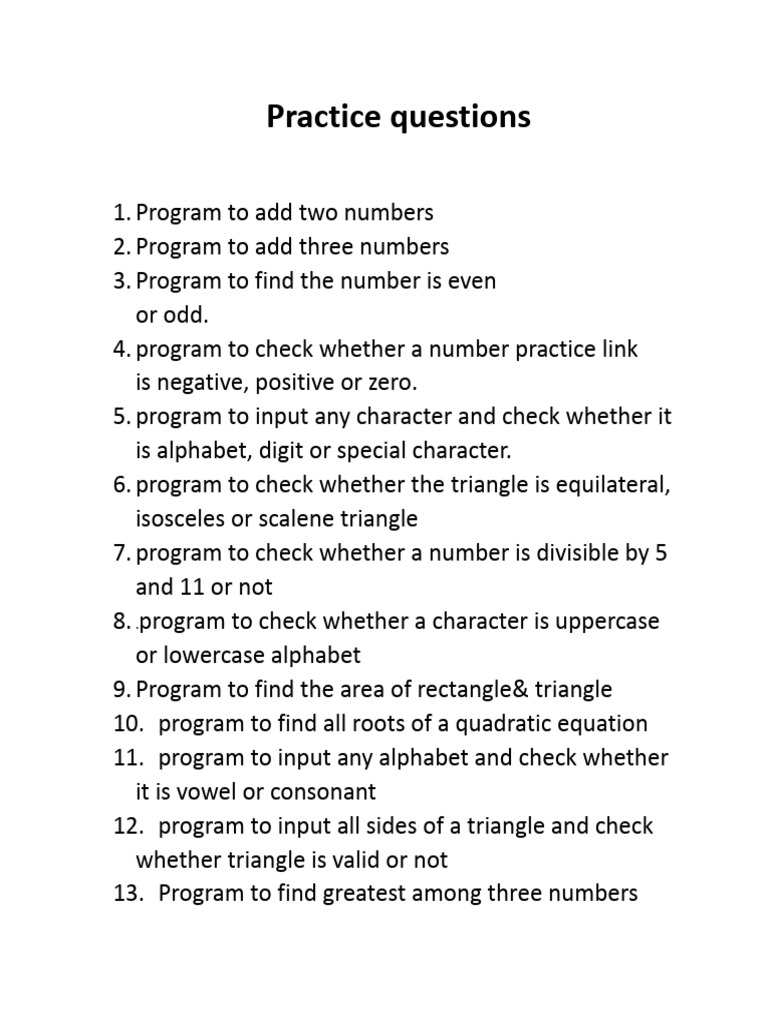 Practice questions

1. Program to add two numbers
2. Program to add three numbers
3. Program to find the number is even or odd.
4. program to check whether a number practice link is negative, positive or zero.
5. program to input any character and check whether it is alphabet, digit or special character.
6. program to check whether the triangle is equilateral, isosceles or scalene triangle
7. program to check whether a number is divisible by 5 and 11 or not
8. .program to check whether a character is uppercase or lowercase alphabet
9. Program to find the area of rectangle& triangle
10. program to find all roots of a quadratic equation
11. program to input any alphabet and check whether it is vowel or consonant
12. program to input all sides of a triangle and check whether triangle is valid or not
13. Program to find greatest among three numbers